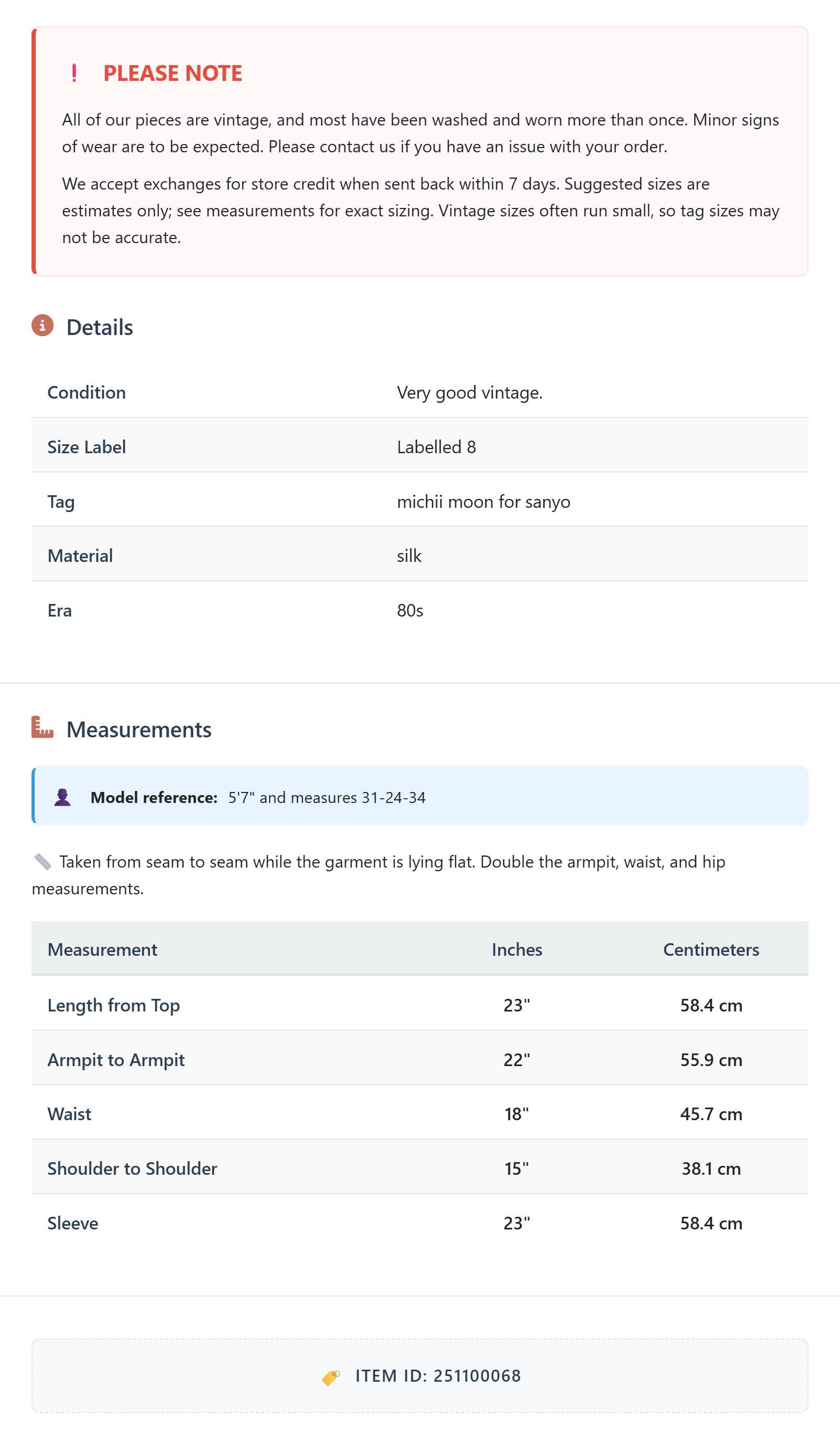 ! PLEASE NOTE

All of our pieces are vintage, and most have been washed and worn more than once. Minor signs of wear are to be expected. Please contact us if you have an issue with your order.

We accept exchanges for store credit when sent back within 7 days. Suggested sizes are estimates only; see measurements for exact sizing. Vintage sizes often run small, so tag sizes may not be accurate.

Details

| Condition | Very good vintage. |
|---|---|
| Size Label | Labelled 8 |
| Tag | michii moon for sanyo |
| Material | silk |
| Era | 80s |

Measurements

Model reference: 5'7" and measures 31-24-34

Taken from seam to seam while the garment is lying flat. Double the armpit, waist, and hip measurements.

| Measurement | Inches | Centimeters |
|---|---|---|
| Length from Top | 23" | 58.4 cm |
| Armpit to Armpit | 22" | 55.9 cm |
| Waist | 18" | 45.7 cm |
| Shoulder to Shoulder | 15" | 38.1 cm |
| Sleeve | 23" | 58.4 cm |

ITEM ID: 251100068